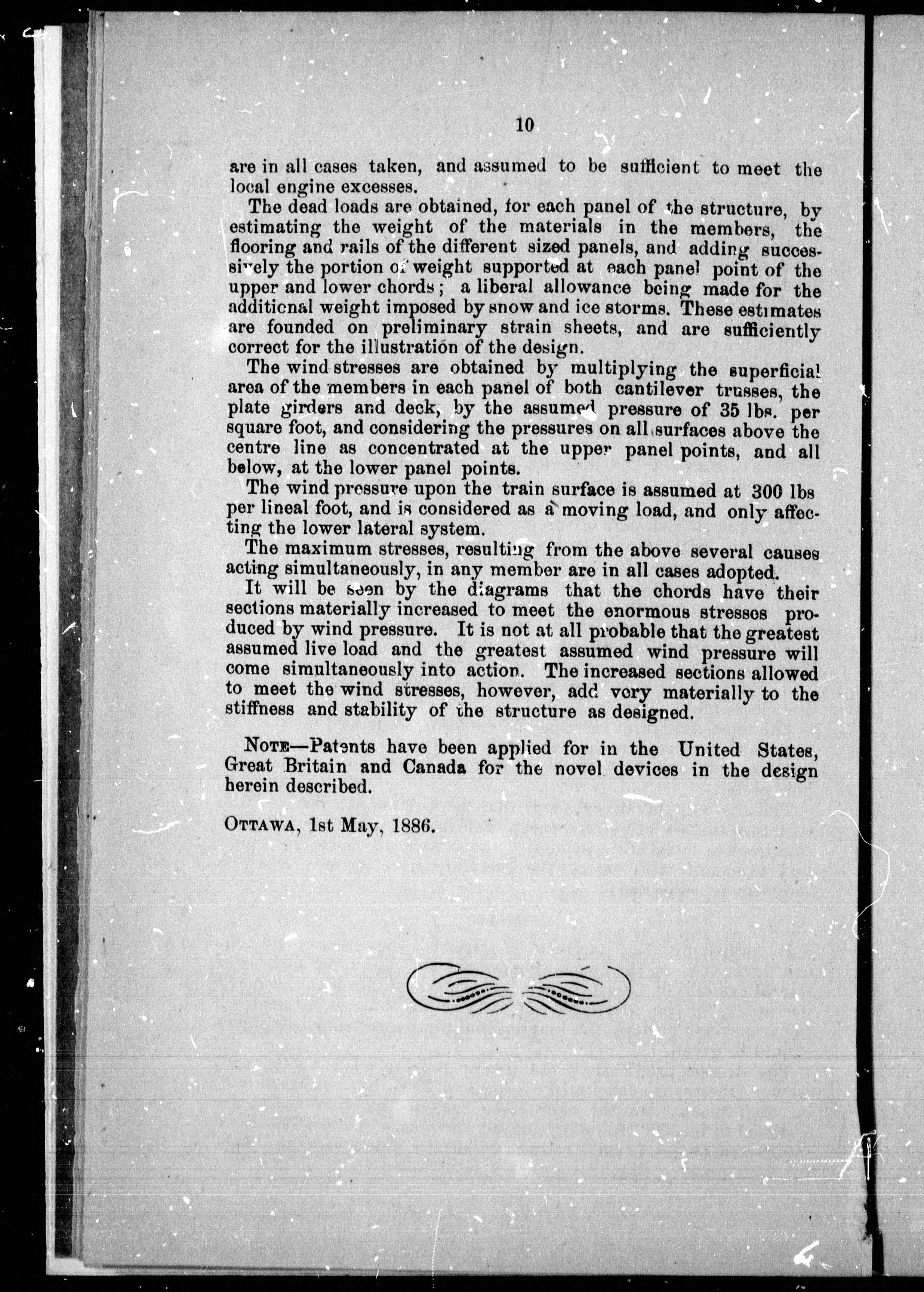 10

are in all cases taken, and assumed to be sufficient to meet the local engine excesses.

The dead loads are obtained, for each panel of the structure, by estimating the weight of the materials in the members, the flooring and rails of the different sized panels, and adding successively the portion of weight supported at each panel point of the upper and lower chords; a liberal allowance being made for the additional weight imposed by snow and ice storms. These estimates are founded on preliminary strain sheets, and are sufficiently correct for the illustration of the design.

The wind stresses are obtained by multiplying the superficial area of the members in each panel of both cantilever trusses, the plate girders and deck, by the assumed pressure of 35 lbs. per square foot, and considering the pressures on all surfaces above the centre line as concentrated at the upper panel points, and all below, at the lower panel points.

The wind pressure upon the train surface is assumed at 300 lbs per lineal foot, and is considered as a moving load, and only affecting the lower lateral system.

The maximum stresses, resulting from the above several causes acting simultaneously, in any member are in all cases adopted.

It will be seen by the diagrams that the chords have their sections materially increased to meet the enormous stresses produced by wind pressure. It is not at all probable that the greatest assumed live load and the greatest assumed wind pressure will come simultaneously into action. The increased sections allowed to meet the wind stresses, however, add very materially to the stiffness and stability of the structure as designed.

NOTE—Patents have been applied for in the United States, Great Britain and Canada for the novel devices in the design herein described.

OTTAWA, 1st May, 1886.